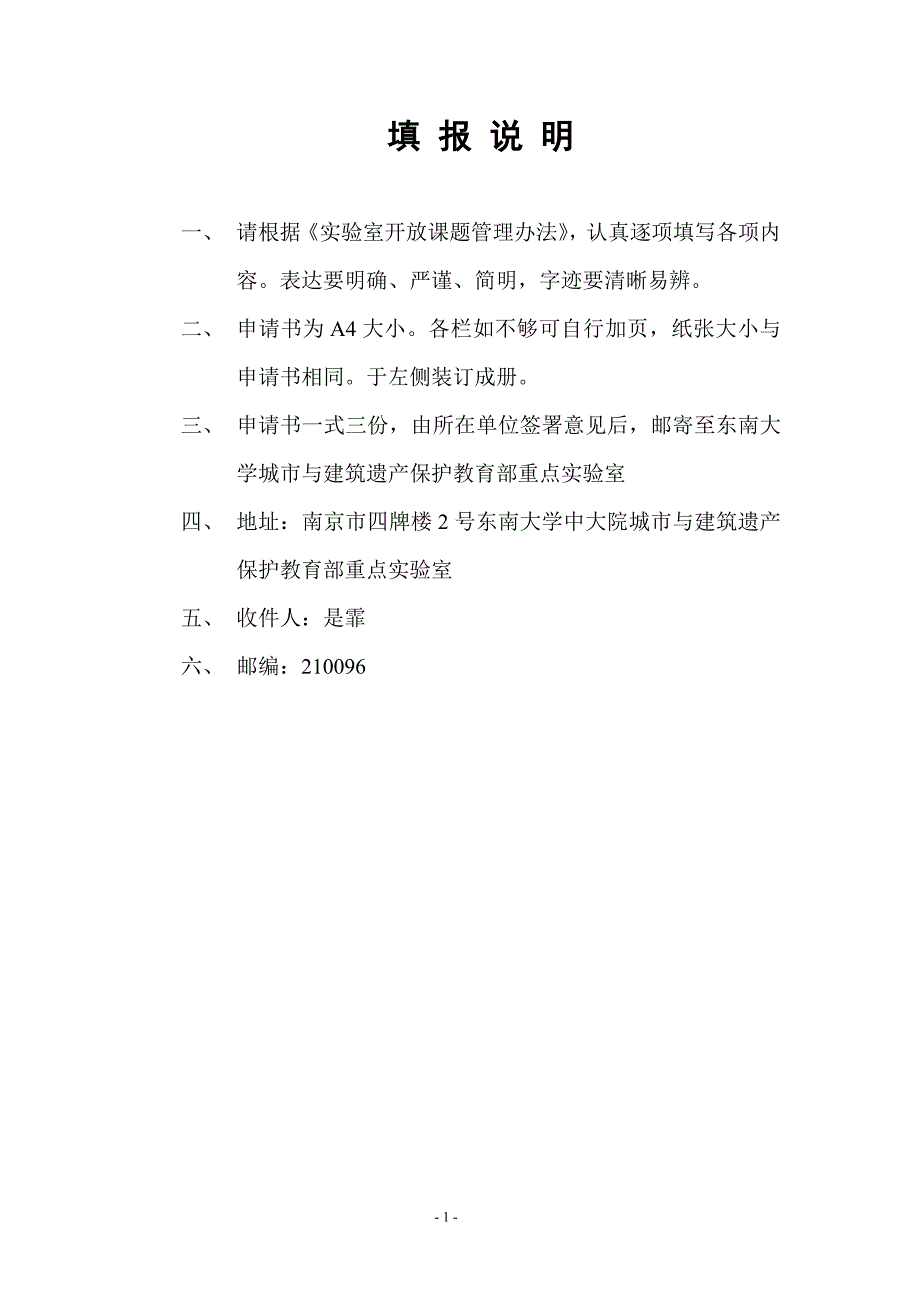 填 报 说 明

一、 请根据《实验室开放课题管理办法》，认真逐项填写各项内容。表达要明确、严谨、简明，字迹要清晰易辨。

二、 申请书为 A4 大小。各栏如不够可自行加页，纸张大小与申请书相同。于左侧装订成册。

三、 申请书一式三份，由所在单位签署意见后，邮寄至东南大学城市与建筑遗产保护教育部重点实验室

四、 地址：南京市四牌楼 2 号东南大学中大院城市与建筑遗产保护教育部重点实验室

五、 收件人：是霏

六、 邮编：210096

- 1 -